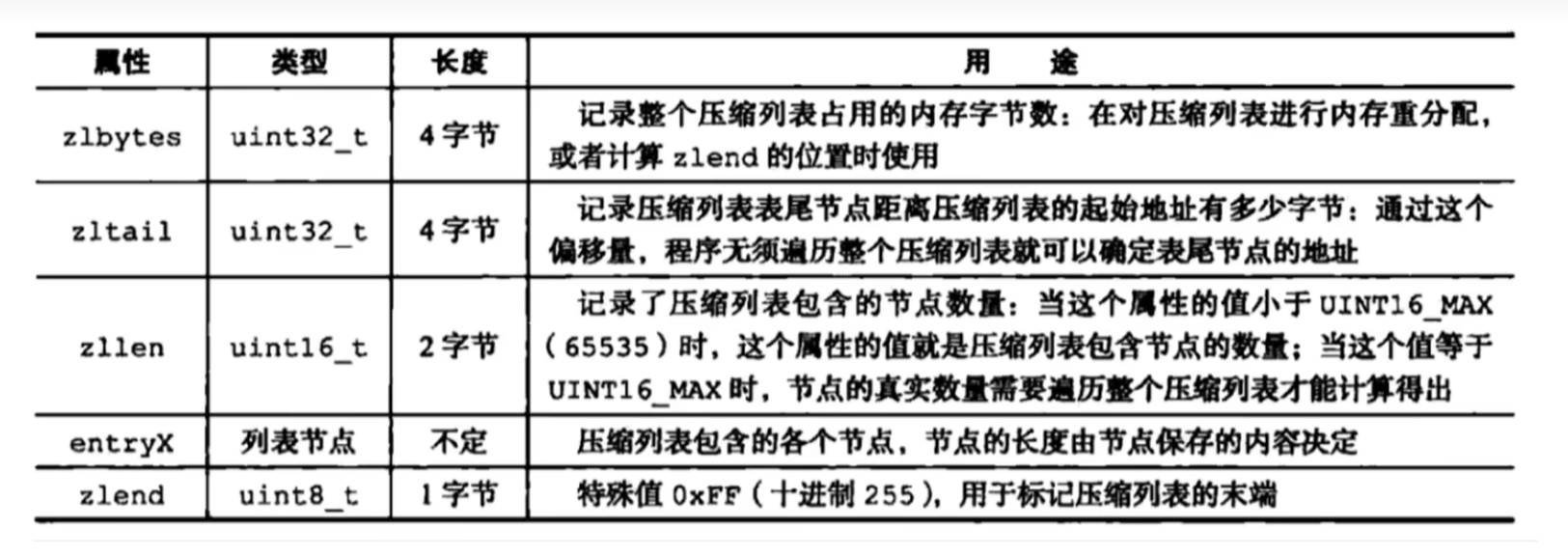 | 属性 | 类型 | 长度 | 用　　途 |
|---|---|---|---|
| zlbytes | uint32_t | 4 字节 | 记录整个压缩列表占用的内存字节数：在对压缩列表进行内存重分配，或者计算 zlend 的位置时使用 |
| zltail | uint32_t | 4 字节 | 记录压缩列表表尾节点距离压缩列表的起始地址有多少字节：通过这个偏移量，程序无须遍历整个压缩列表就可以确定表尾节点的地址 |
| zllen | uint16_t | 2 字节 | 记录了压缩列表包含的节点数量：当这个属性的值小于 UINT16_MAX（65535）时，这个属性的值就是压缩列表包含节点的数量；当这个值等于 UINT16_MAX 时，节点的真实数量需要遍历整个压缩列表才能计算得出 |
| entryX | 列表节点 | 不定 | 压缩列表包含的各个节点，节点的长度由节点保存的内容决定 |
| zlend | uint8_t | 1 字节 | 特殊值 0xFF（十进制 255），用于标记压缩列表的末端 |